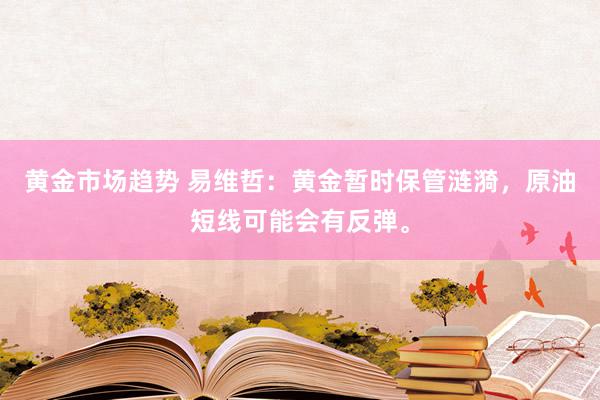 黄金市场趋势 易维哲：黄金暂时保管涟漪，原油短线可能会有反弹。